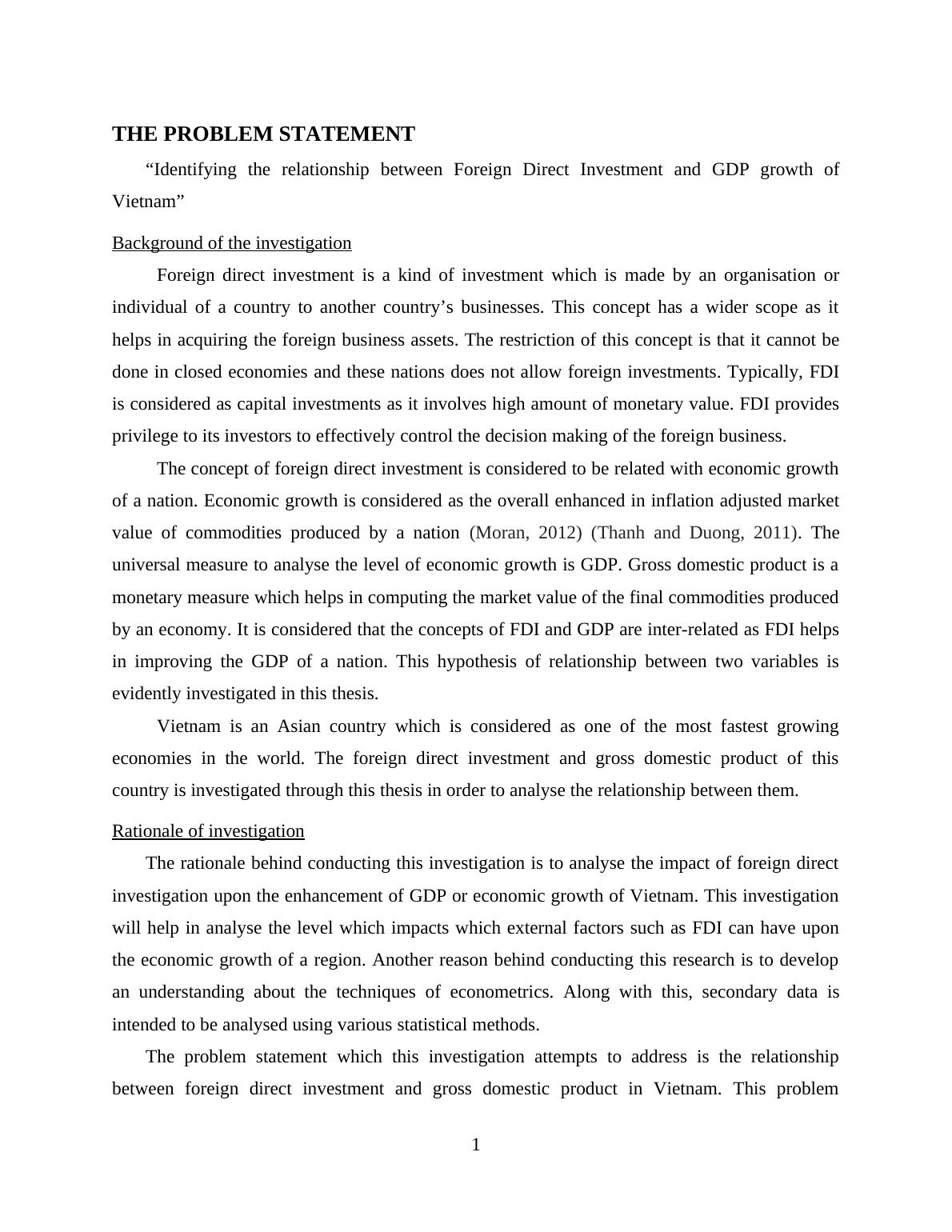 THE PROBLEM STATEMENT

“Identifying the relationship between Foreign Direct Investment and GDP growth of Vietnam”

Background of the investigation

Foreign direct investment is a kind of investment which is made by an organisation or individual of a country to another country’s businesses. This concept has a wider scope as it helps in acquiring the foreign business assets. The restriction of this concept is that it cannot be done in closed economies and these nations does not allow foreign investments. Typically, FDI is considered as capital investments as it involves high amount of monetary value. FDI provides privilege to its investors to effectively control the decision making of the foreign business.

The concept of foreign direct investment is considered to be related with economic growth of a nation. Economic growth is considered as the overall enhanced in inflation adjusted market value of commodities produced by a nation (Moran, 2012) (Thanh and Duong, 2011). The universal measure to analyse the level of economic growth is GDP. Gross domestic product is a monetary measure which helps in computing the market value of the final commodities produced by an economy. It is considered that the concepts of FDI and GDP are inter-related as FDI helps in improving the GDP of a nation. This hypothesis of relationship between two variables is evidently investigated in this thesis.

Vietnam is an Asian country which is considered as one of the most fastest growing economies in the world. The foreign direct investment and gross domestic product of this country is investigated through this thesis in order to analyse the relationship between them.

Rationale of investigation

The rationale behind conducting this investigation is to analyse the impact of foreign direct investigation upon the enhancement of GDP or economic growth of Vietnam. This investigation will help in analyse the level which impacts which external factors such as FDI can have upon the economic growth of a region. Another reason behind conducting this research is to develop an understanding about the techniques of econometrics. Along with this, secondary data is intended to be analysed using various statistical methods.

The problem statement which this investigation attempts to address is the relationship between foreign direct investment and gross domestic product in Vietnam. This problem

1